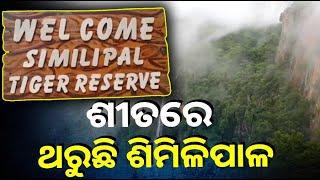 WEL COME
SIMILIPAL
TIGER RESERVE

ଶୀତରେ
ଥରୁଛି ଶିମିଳିପାଳ